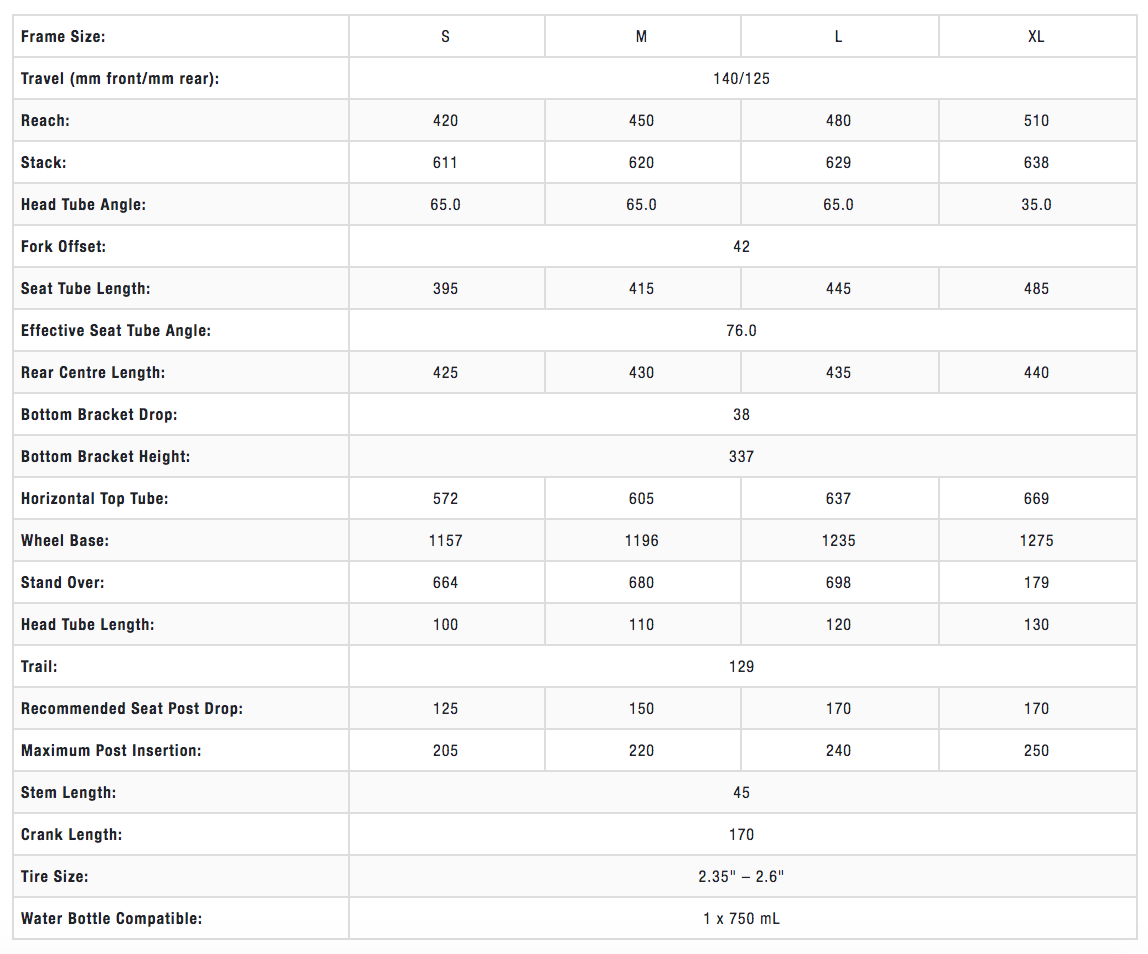 | Frame Size: | S | M | L | XL |
|---|---|---|---|---|
| Travel (mm front/mm rear): | 140/125 | | | |
| Reach: | 420 | 450 | 480 | 510 |
| Stack: | 611 | 620 | 629 | 638 |
| Head Tube Angle: | 65.0 | 65.0 | 65.0 | 35.0 |
| Fork Offset: | 42 | | | |
| Seat Tube Length: | 395 | 415 | 445 | 485 |
| Effective Seat Tube Angle: | 76.0 | | | |
| Rear Centre Length: | 425 | 430 | 435 | 440 |
| Bottom Bracket Drop: | 38 | | | |
| Bottom Bracket Height: | 337 | | | |
| Horizontal Top Tube: | 572 | 605 | 637 | 669 |
| Wheel Base: | 1157 | 1196 | 1235 | 1275 |
| Stand Over: | 664 | 680 | 698 | 179 |
| Head Tube Length: | 100 | 110 | 120 | 130 |
| Trail: | 129 | | | |
| Recommended Seat Post Drop: | 125 | 150 | 170 | 170 |
| Maximum Post Insertion: | 205 | 220 | 240 | 250 |
| Stem Length: | 45 | | | |
| Crank Length: | 170 | | | |
| Tire Size: | 2.35" – 2.6" | | | |
| Water Bottle Compatible: | 1 x 750 mL | | | |